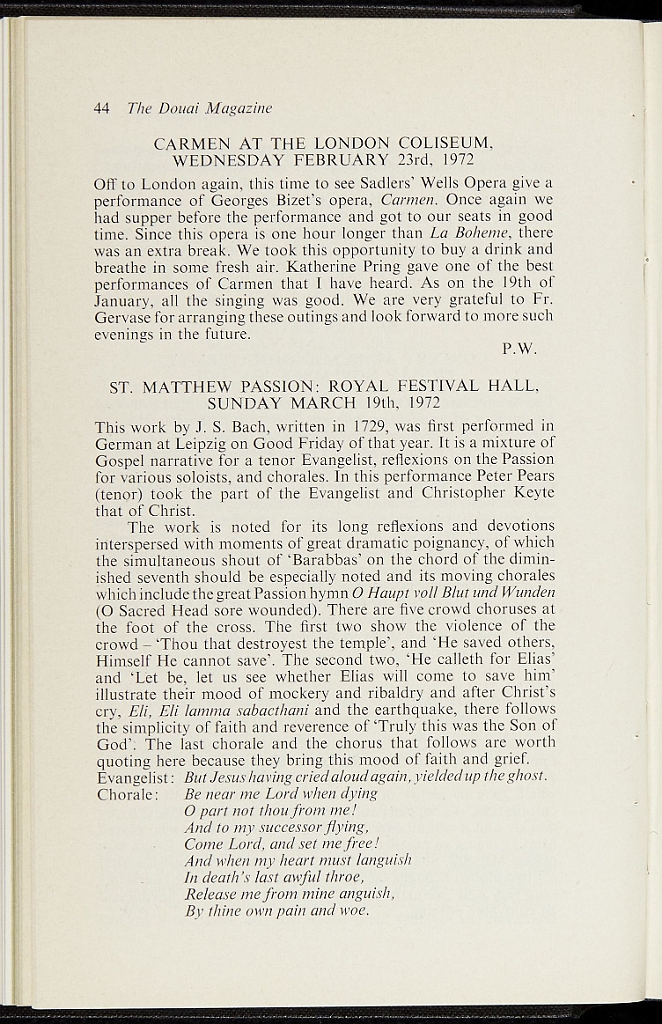 44 The Douai Magazine

CARMEN AT THE LONDON COLISEUM,
WEDNESDAY FEBRUARY 23rd, 1972

Off to London again, this time to see Sadlers' Wells Opera give a performance of Georges Bizet's opera, Carmen. Once again we had supper before the performance and got to our seats in good time. Since this opera is one hour longer than La Boheme, there was an extra break. We took this opportunity to buy a drink and breathe in some fresh air. Katherine Pring gave one of the best performances of Carmen that I have heard. As on the 19th of January, all the singing was good. We are very grateful to Fr. Gervase for arranging these outings and look forward to more such evenings in the future.

P.W.

ST. MATTHEW PASSION: ROYAL FESTIVAL HALL,
SUNDAY MARCH 19th, 1972

This work by J. S. Bach, written in 1729, was first performed in German at Leipzig on Good Friday of that year. It is a mixture of Gospel narrative for a tenor Evangelist, reflexions on the Passion for various soloists, and chorales. In this performance Peter Pears (tenor) took the part of the Evangelist and Christopher Keyte that of Christ.

The work is noted for its long reflexions and devotions interspersed with moments of great dramatic poignancy, of which the simultaneous shout of 'Barabbas' on the chord of the diminished seventh should be especially noted and its moving chorales which include the great Passion hymn O Haupt voll Blut und Wunden (O Sacred Head sore wounded). There are five crowd choruses at the foot of the cross. The first two show the violence of the crowd – 'Thou that destroyest the temple', and 'He saved others, Himself He cannot save'. The second two, 'He calleth for Elias' and 'Let be, let us see whether Elias will come to save him' illustrate their mood of mockery and ribaldry and after Christ's cry, Eli, Eli lamma sabacthani and the earthquake, there follows the simplicity of faith and reverence of 'Truly this was the Son of God'. The last chorale and the chorus that follows are worth quoting here because they bring this mood of faith and grief.

Evangelist: But Jesus having cried aloud again, yielded up the ghost.
Chorale: Be near me Lord when dying
O part not thou from me!
And to my successor flying,
Come Lord, and set me free!
And when my heart must languish
In death's last awful throe,
Release me from mine anguish,
By thine own pain and woe.